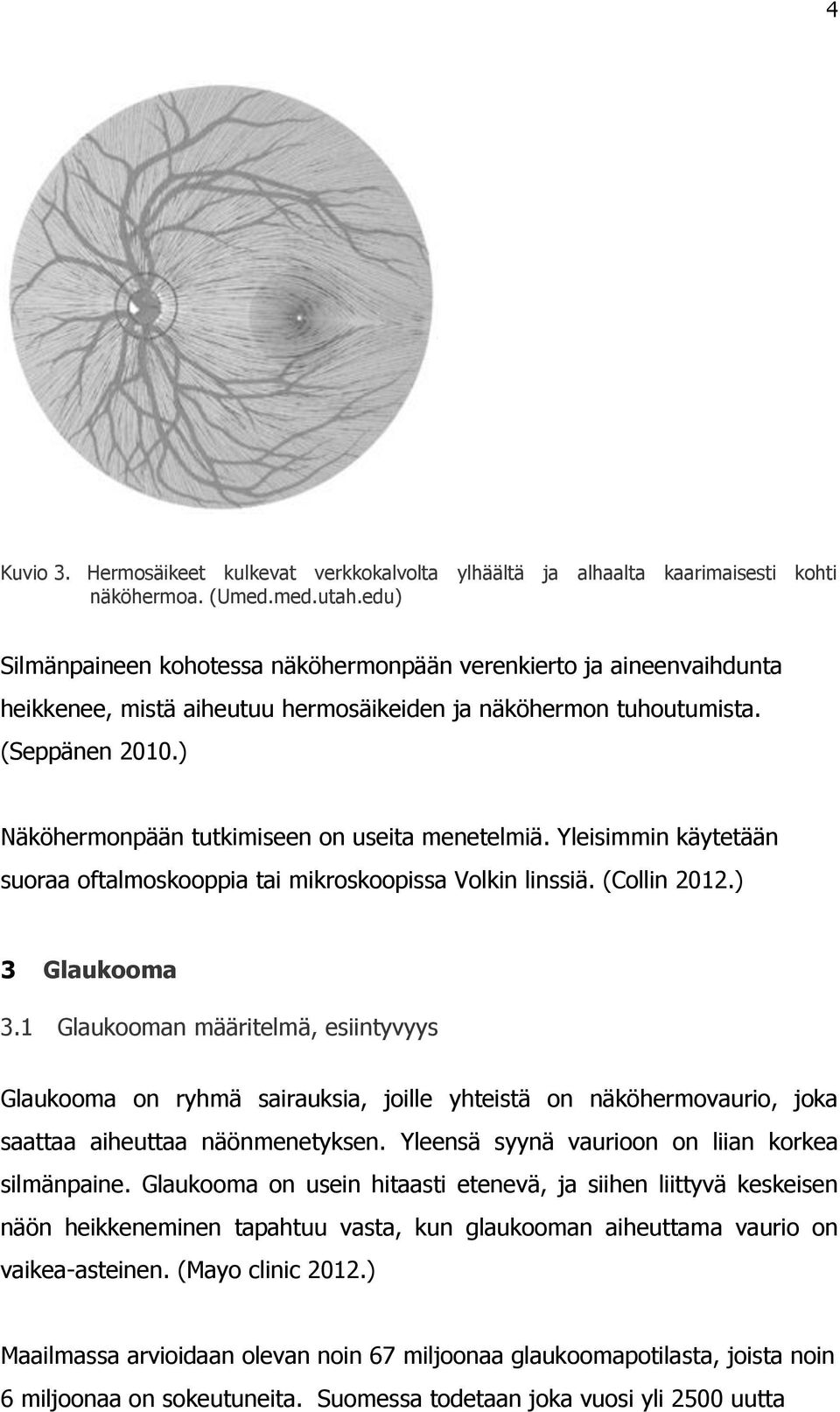 4

Kuvio 3. Hermosäikeet kulkevat verkkokalvolta ylhäältä ja alhaalta kaarimaisesti kohti näköhermoa. (Umed.med.utah.edu)

Silmänpaineen kohotessa näköhermonpään verenkierto ja aineenvaihdunta heikkenee, mistä aiheutuu hermosäikeiden ja näköhermon tuhoutumista. (Seppänen 2010.)

Näköhermonpään tutkimiseen on useita menetelmiä. Yleisimmin käytetään suoraa oftalmoskooppia tai mikroskoopissa Volkin linssiä. (Collin 2012.)

3 Glaukooma

3.1 Glaukooman määritelmä, esiintyvyys

Glaukooma on ryhmä sairauksia, joille yhteistä on näköhermovaurio, joka saattaa aiheuttaa näönmenetyksen. Yleensä syynä vaurioon on liian korkea silmänpaine. Glaukooma on usein hitaasti etenevä, ja siihen liittyvä keskeisen näön heikkeneminen tapahtuu vasta, kun glaukooman aiheuttama vaurio on vaikea-asteinen. (Mayo clinic 2012.)

Maailmassa arvioidaan olevan noin 67 miljoonaa glaukoomapotilasta, joista noin 6 miljoonaa on sokeutuneita. Suomessa todetaan joka vuosi yli 2500 uutta